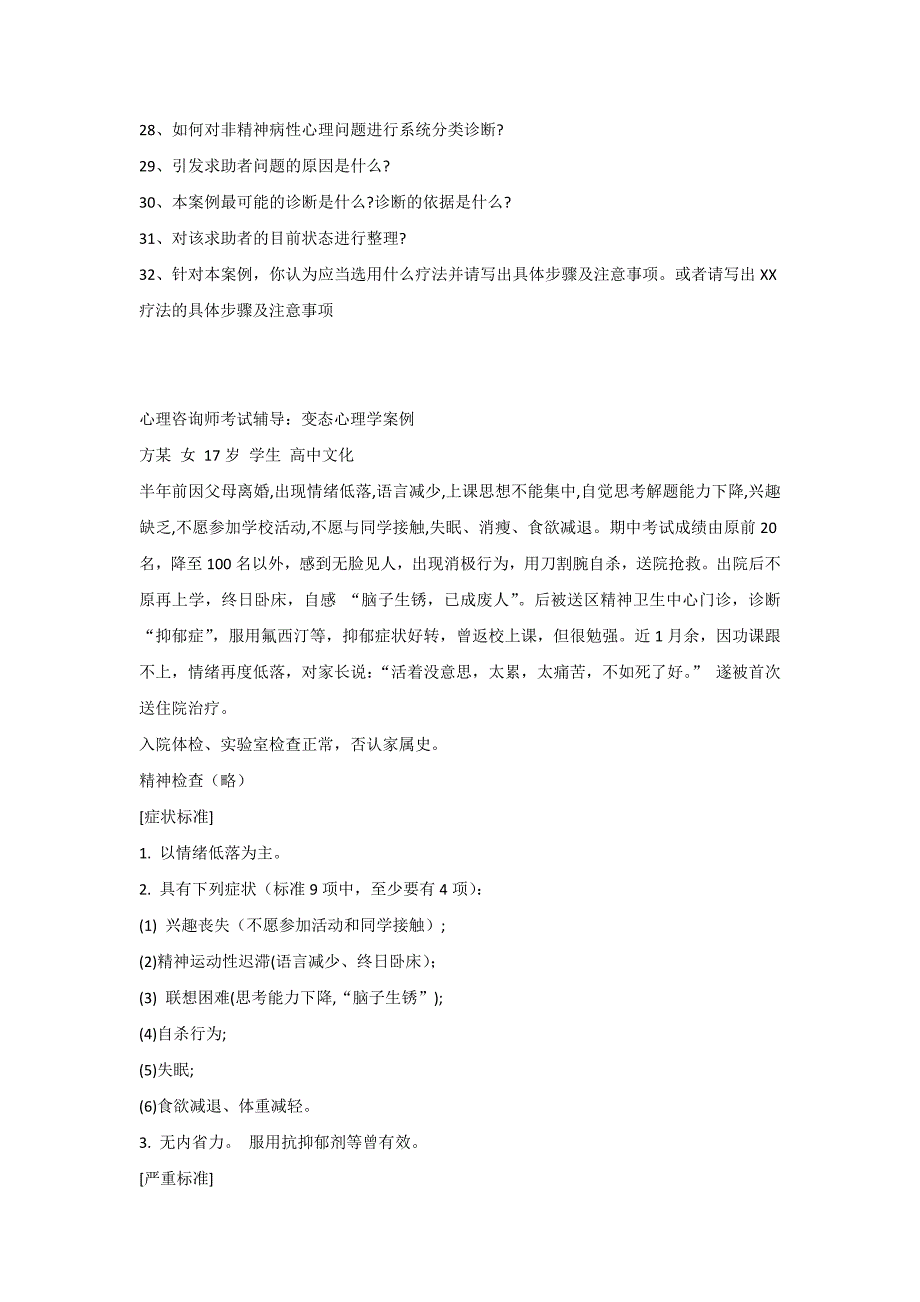 28、如何对非精神病性心理问题进行系统分类诊断?

29、引发求助者问题的原因是什么?

30、本案例最可能的诊断是什么?诊断的依据是什么?

31、对该求助者的目前状态进行整理?

32、针对本案例，你认为应当选用什么疗法并请写出具体步骤及注意事项。或者请写出 XX 疗法的具体步骤及注意事项

心理咨询师考试辅导：变态心理学案例

方某 女 17 岁 学生 高中文化

半年前因父母离婚,出现情绪低落,语言减少,上课思想不能集中,自觉思考解题能力下降,兴趣缺乏,不愿参加学校活动,不愿与同学接触,失眠、消瘦、食欲减退。期中考试成绩由原前 20 名，降至 100 名以外，感到无脸见人，出现消极行为，用刀割腕自杀，送院抢救。出院后不原再上学，终日卧床，自感 “脑子生锈，已成废人”。后被送区精神卫生中心门诊，诊断“抑郁症”，服用氟西汀等，抑郁症状好转，曾返校上课，但很勉强。近 1 月余，因功课跟不上，情绪再度低落，对家长说：“活着没意思，太累，太痛苦，不如死了好。” 遂被首次送住院治疗。

入院体检、实验室检查正常，否认家属史。

精神检查（略）

[症状标准]

1. 以情绪低落为主。

2. 具有下列症状（标准 9 项中，至少要有 4 项）：

(1) 兴趣丧失（不愿参加活动和同学接触）;

(2)精神运动性迟滞(语言减少、终日卧床);

(3) 联想困难(思考能力下降,“脑子生锈”);

(4)自杀行为;

(5)失眠;

(6)食欲减退、体重减轻。

3. 无内省力。 服用抗抑郁剂等曾有效。

[严重标准]